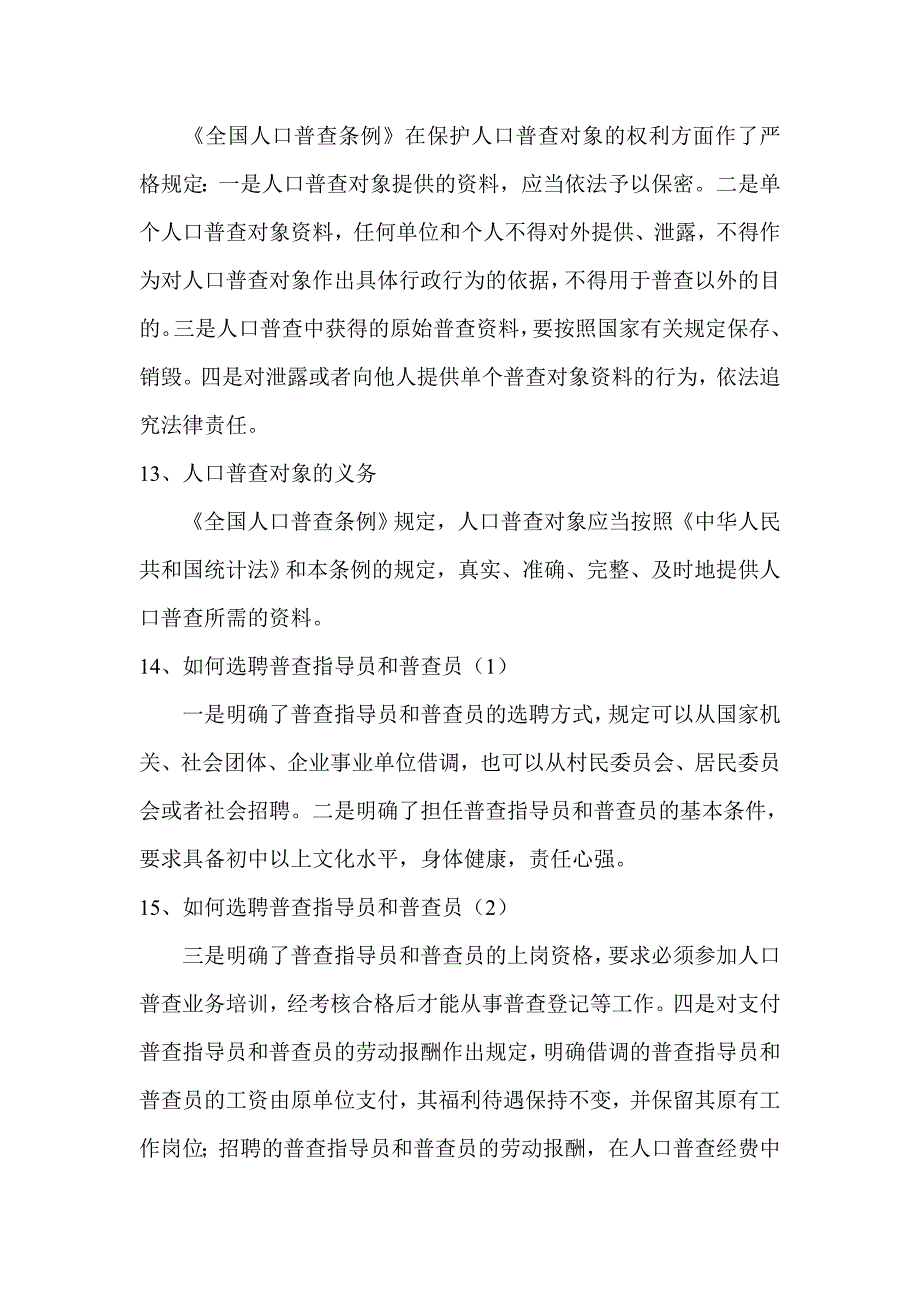 《全国人口普查条例》在保护人口普查对象的权利方面作了严格规定：一是人口普查对象提供的资料，应当依法予以保密。二是单个人口普查对象资料，任何单位和个人不得对外提供、泄露，不得作为对人口普查对象作出具体行政行为的依据，不得用于普查以外的目的。三是人口普查中获得的原始普查资料，要按照国家有关规定保存、销毁。四是对泄露或者向他人提供单个普查对象资料的行为，依法追究法律责任。

13、人口普查对象的义务

《全国人口普查条例》规定，人口普查对象应当按照《中华人民共和国统计法》和本条例的规定，真实、准确、完整、及时地提供人口普查所需的资料。

14、如何选聘普查指导员和普查员（1）

一是明确了普查指导员和普查员的选聘方式，规定可以从国家机关、社会团体、企业事业单位借调，也可以从村民委员会、居民委员会或者社会招聘。二是明确了担任普查指导员和普查员的基本条件，要求具备初中以上文化水平，身体健康，责任心强。

15、如何选聘普查指导员和普查员（2）

三是明确了普查指导员和普查员的上岗资格，要求必须参加人口普查业务培训，经考核合格后才能从事普查登记等工作。四是对支付普查指导员和普查员的劳动报酬作出规定，明确借调的普查指导员和普查员的工资由原单位支付，其福利待遇保持不变，并保留其原有工作岗位；招聘的普查指导员和普查员的劳动报酬，在人口普查经费中